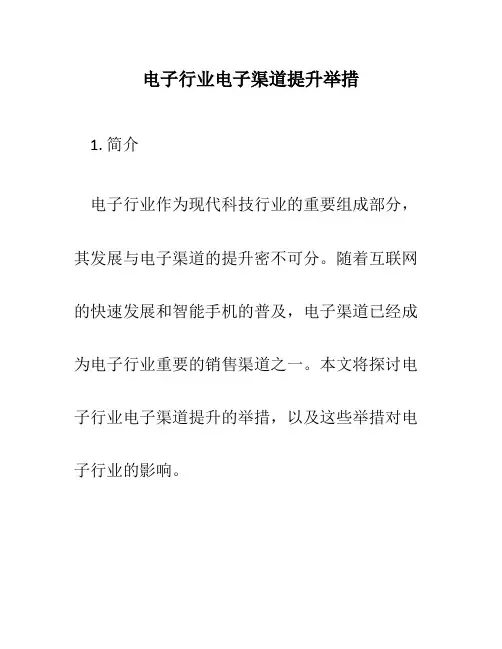 电子行业电子渠道提升举措

1. 简介

电子行业作为现代科技行业的重要组成部分，其发展与电子渠道的提升密不可分。随着互联网的快速发展和智能手机的普及，电子渠道已经成为电子行业重要的销售渠道之一。本文将探讨电子行业电子渠道提升的举措，以及这些举措对电子行业的影响。